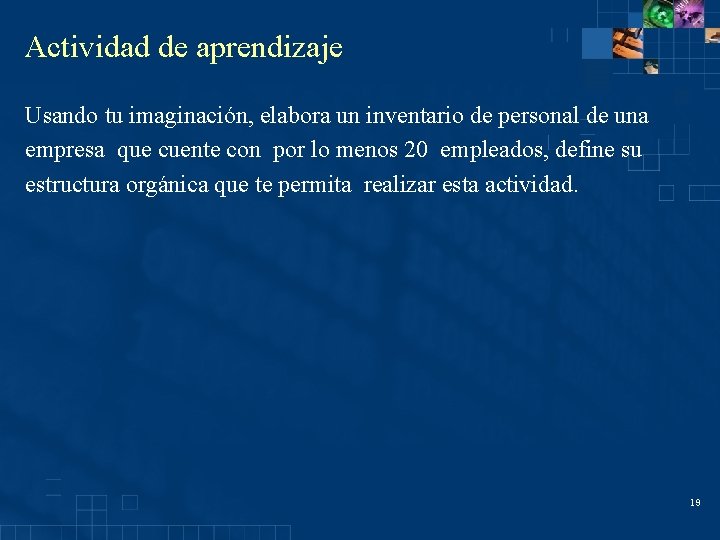 Actividad de aprendizaje

Usando tu imaginación, elabora un inventario de personal de una empresa que cuente con por lo menos 20 empleados, define su estructura orgánica que te permita realizar esta actividad.

19